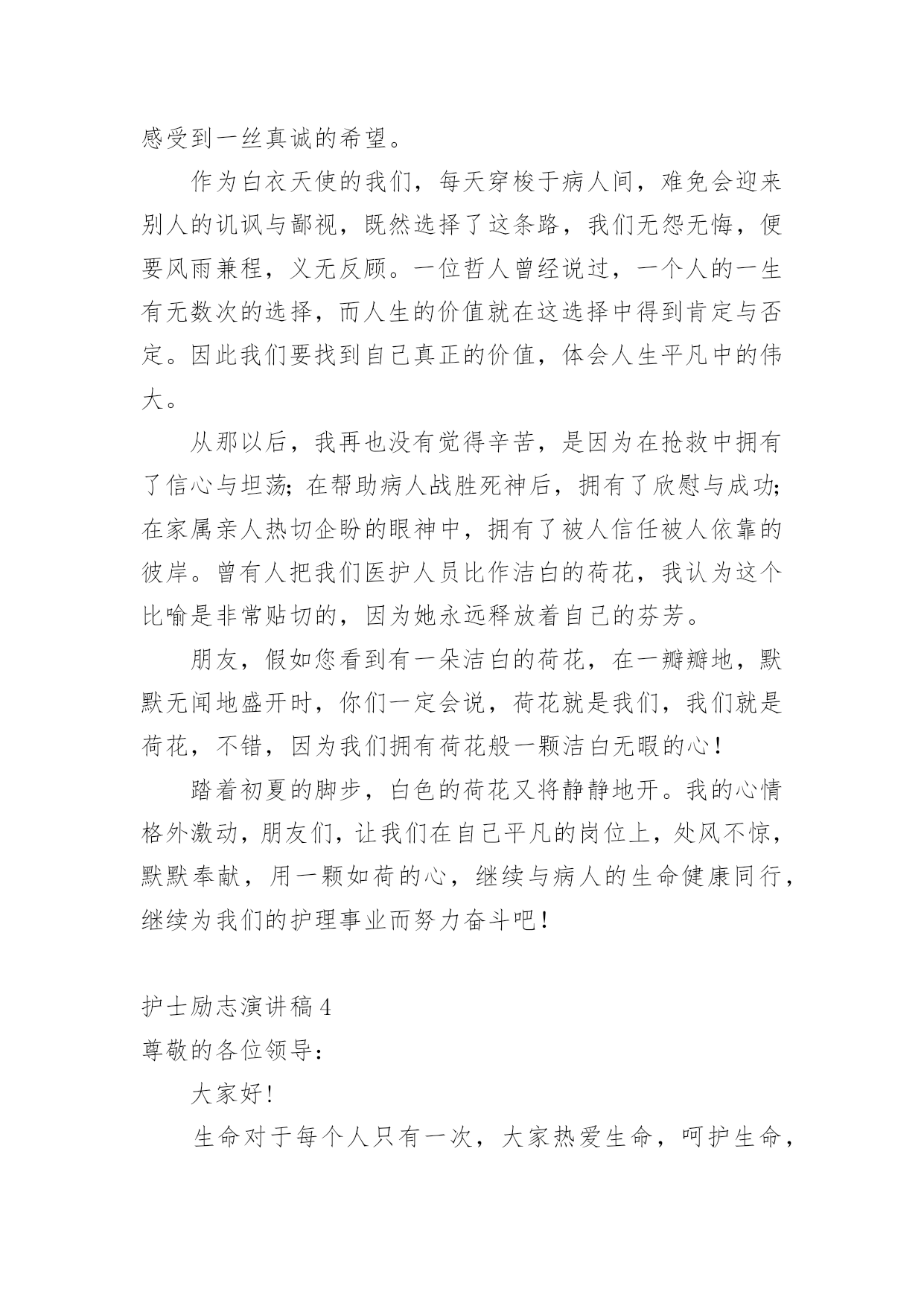 感受到一丝真诚的希望。

作为白衣天使的我们，每天穿梭于病人间，难免会迎来别人的讥讽与鄙视，既然选择了这条路，我们无怨无悔，便要风雨兼程，义无反顾。一位哲人曾经说过，一个人的一生有无数次的选择，而人生的价值就在这选择中得到肯定与否定。因此我们要找到自己真正的价值，体会人生平凡中的伟大。

从那以后，我再也没有觉得辛苦，是因为在抢救中拥有了信心与坦荡；在帮助病人战胜死神后，拥有了欣慰与成功；在家属亲人热切企盼的眼神中，拥有了被人信任被人依靠的彼岸。曾有人把我们医护人员比作洁白的荷花，我认为这个比喻是非常贴切的，因为她永远释放着自己的芬芳。

朋友，假如您看到有一朵洁白的荷花，在一瓣瓣地，默默无闻地盛开时，你们一定会说，荷花就是我们，我们就是荷花，不错，因为我们拥有荷花般一颗洁白无暇的心！

踏着初夏的脚步，白色的荷花又将静静地开。我的心情格外激动，朋友们，让我们在自己平凡的岗位上，处风不惊，默默奉献，用一颗如荷的心，继续与病人的生命健康同行，继续为我们的护理事业而努力奋斗吧！

护士励志演讲稿 4

尊敬的各位领导：

大家好！

生命对于每个人只有一次，大家热爱生命，呵护生命，